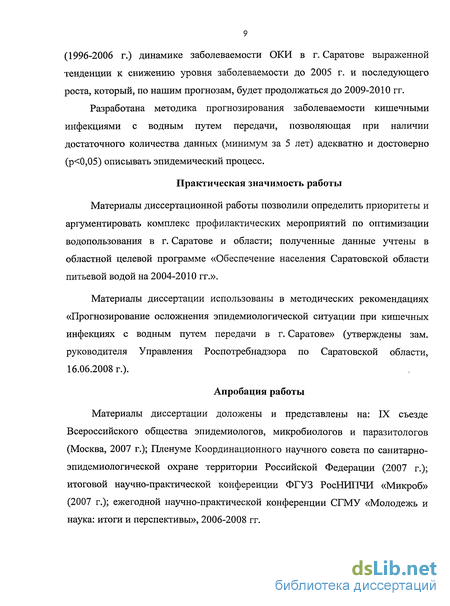 9

(1996-2006 г.) динамике заболеваемости ОКИ в г. Саратове выраженной тенденции к снижению уровня заболеваемости до 2005 г. и последующего роста, который, по нашим прогнозам, будет продолжаться до 2009-2010 гг.

Разработана методика прогнозирования заболеваемости кишечными инфекциями с водным путем передачи, позволяющая при наличии достаточного количества данных (минимум за 5 лет) адекватно и достоверно (p<0,05) описывать эпидемический процесс.

Практическая значимость работы

Материалы диссертационной работы позволили определить приоритеты и аргументировать комплекс профилактических мероприятий по оптимизации водопользования в г. Саратове и области; полученные данные учтены в областной целевой программе «Обеспечение населения Саратовской области питьевой водой на 2004-2010 гг.».

Материалы диссертации использованы в методических рекомендациях «Прогнозирование осложнения эпидемиологической ситуации при кишечных инфекциях с водным путем передачи в г. Саратове» (утверждены зам. руководителя Управления Роспотребнадзора по Саратовской области, 16.06.2008 г.).

Апробация работы

Материалы диссертации доложены и представлены на: IX съезде Всероссийского общества эпидемиологов, микробиологов и паразитологов (Москва, 2007 г.); Пленуме Координационного научного совета по санитарно-эпидемиологической охране территории Российской Федерации (2007 г.); итоговой научно-практической конференции ФГУЗ РосНИПЧИ «Микроб» (2007 г.); ежегодной научно-практической конференции СГМУ «Молодежь и наука: итоги и перспективы», 2006-2008 гг.

dsLib.net
библиотека диссертаций